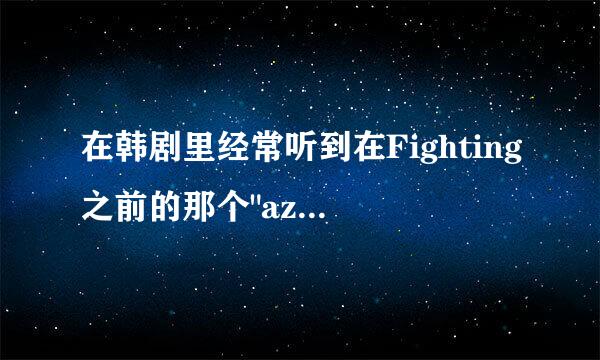 在韩剧里经常听到在Fighting之前的那个"az...